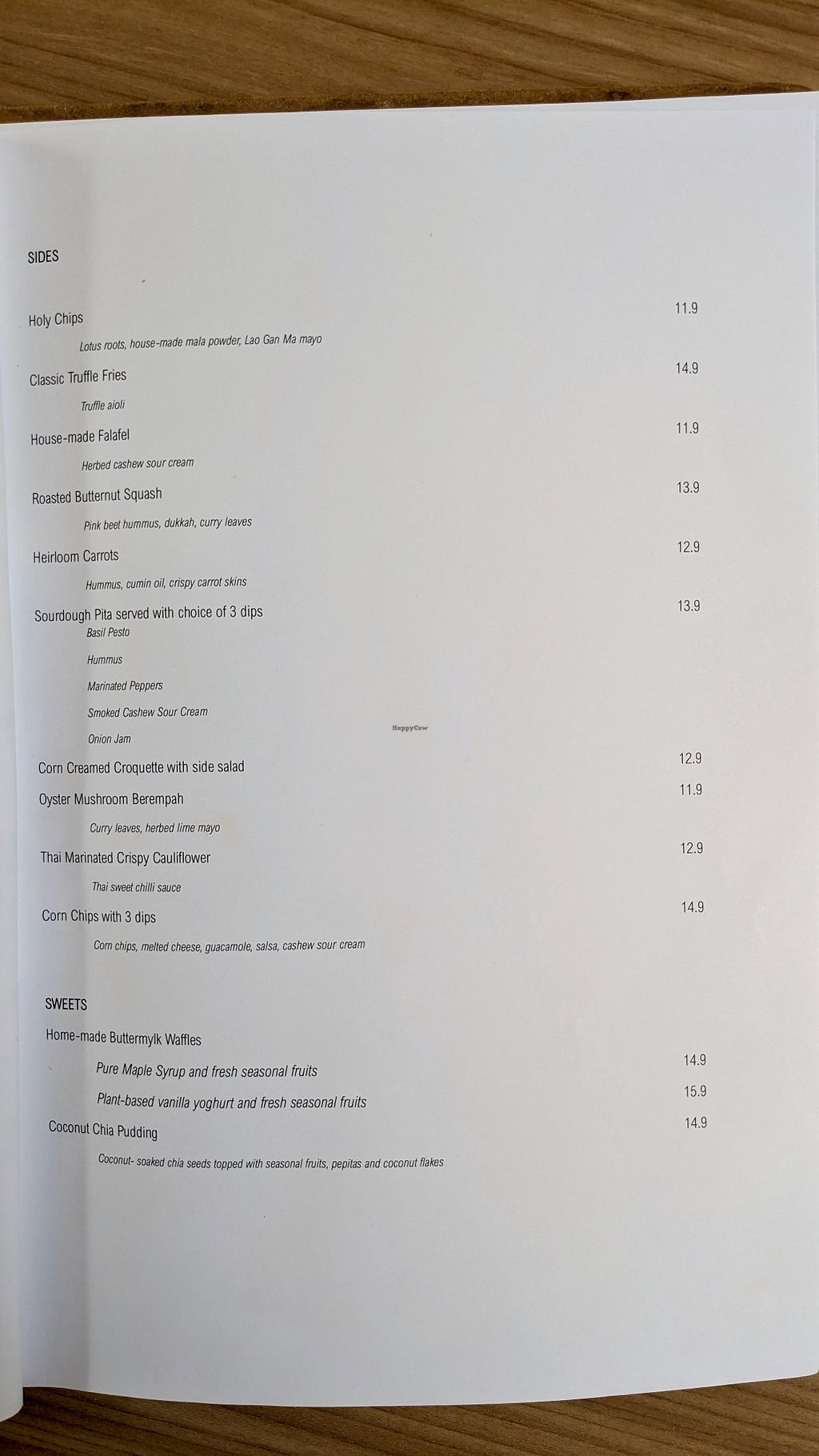 SIDES

Holy Chips 11.9

Lotus roots, house-made mala powder, Lao Gan Ma mayo

Classic Truffle Fries 14.9

Truffle aioli

House-made Falafel 11.9

Herbed cashew sour cream

Roasted Butternut Squash 13.9

Pink beet hummus, dukkah, curry leaves

Heirloom Carrots 12.9

Hummus, cumin oil, crispy carrot skins

Sourdough Pita served with choice of 3 dips 13.9

Basil Pesto

Hummus

Marinated Peppers

Smoked Cashew Sour Cream

Onion Jam

HappyCow

Corn Creamed Croquette with side salad 12.9

Oyster Mushroom Berempah 11.9

Curry leaves, herbed lime mayo

Thai Marinated Crispy Cauliflower 12.9

Thai sweet chilli sauce

Corn Chips with 3 dips 14.9

Corn chips, melted cheese, guacamole, salsa, cashew sour cream

SWEETS

Home-made Buttermylk Waffles

Pure Maple Syrup and fresh seasonal fruits 14.9

Plant-based vanilla yoghurt and fresh seasonal fruits 15.9

Coconut Chia Pudding 14.9

Coconut- soaked chia seeds topped with seasonal fruits, pepitas and coconut flakes